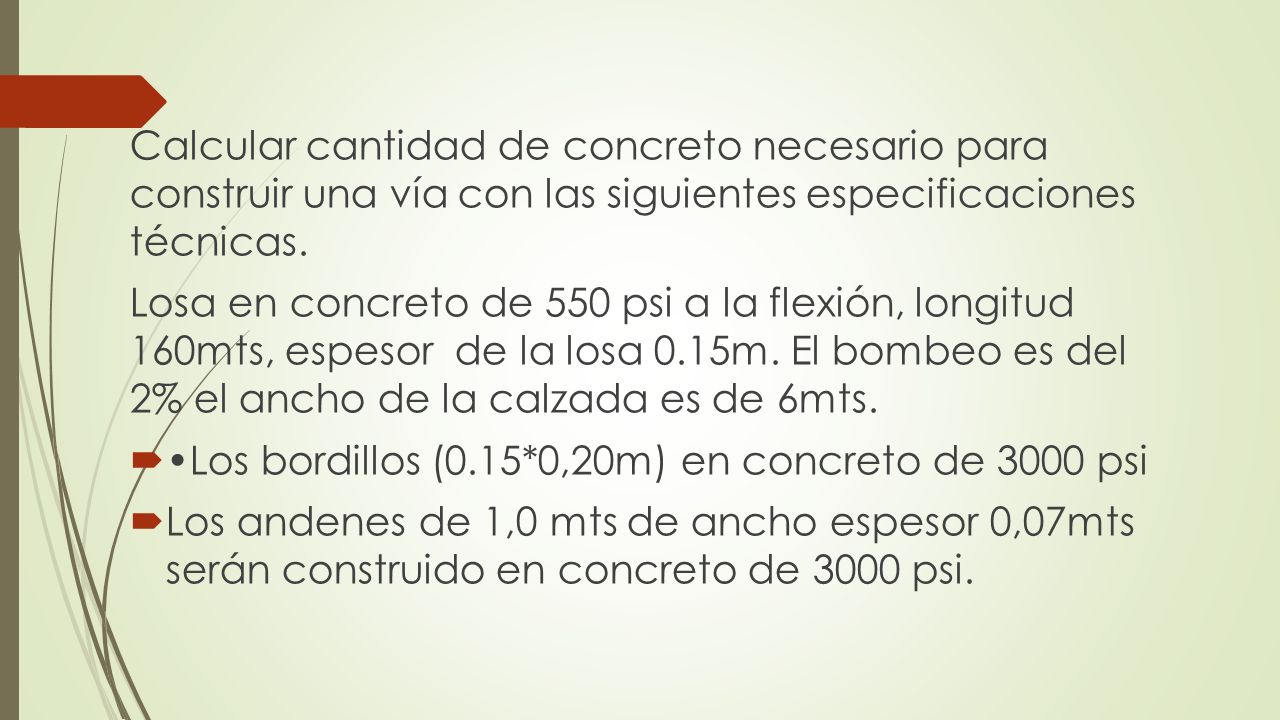 Calcular cantidad de concreto necesario para construir una vía con las siguientes especificaciones técnicas.

Losa en concreto de 550 psi a la flexión, longitud 160mts, espesor de la losa 0.15m. El bombeo es del 2% el ancho de la calzada es de 6mts.

•Los bordillos (0.15*0,20m) en concreto de 3000 psi

Los andenes de 1,0 mts de ancho espesor 0,07mts serán construido en concreto de 3000 psi.